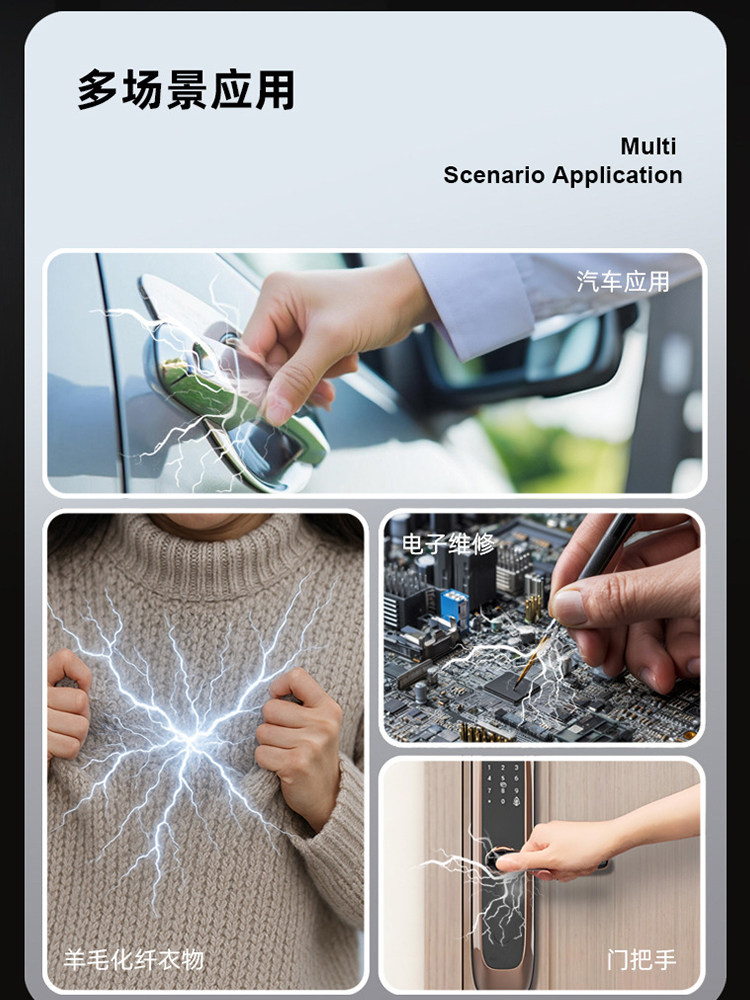 多场景应用

Multi
Scenario Application

汽车应用

电子维修

羊毛化纤衣物

门把手